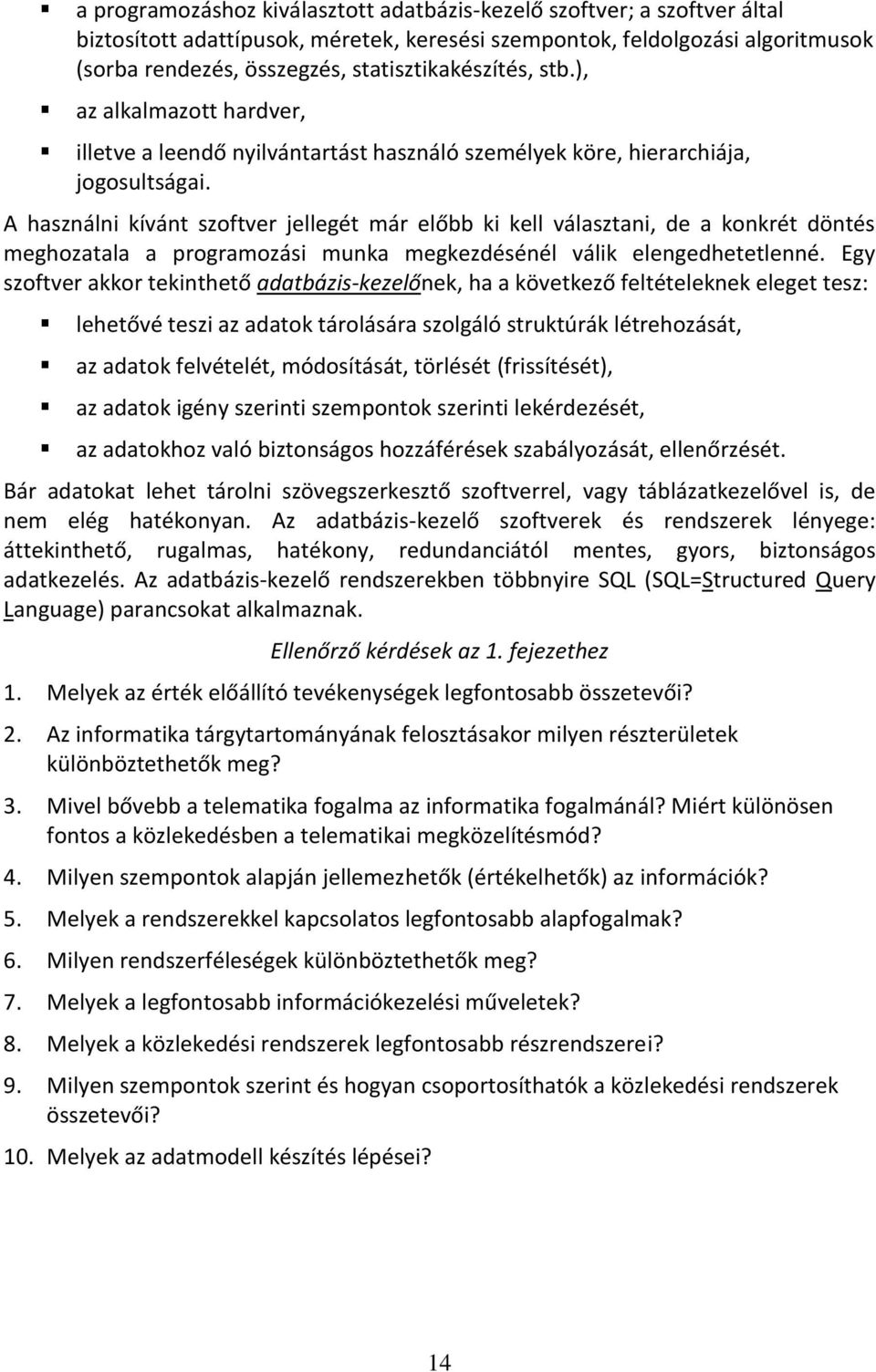 ▪ a programozáshoz kiválasztott adatbázis-kezelő szoftver; a szoftver által biztosított adattípusok, méretek, keresési szempontok, feldolgozási algoritmusok (sorba rendezés, összegzés, statisztikakészítés, stb.),

▪ az alkalmazott hardver,

▪ illetve a leendő nyilvántartást használó személyek köre, hierarchiája, jogosultságai.

A használni kívánt szoftver jellegét már előbb ki kell választani, de a konkrét döntés meghozatala a programozási munka megkezdésénél válik elengedhetetlenné. Egy szoftver akkor tekinthető adatbázis-kezelőnek, ha a következő feltételeknek eleget tesz:

▪ lehetővé teszi az adatok tárolására szolgáló struktúrák létrehozását,

▪ az adatok felvételét, módosítását, törlését (frissítését),

▪ az adatok igény szerinti szempontok szerinti lekérdezését,

▪ az adatokhoz való biztonságos hozzáférések szabályozását, ellenőrzését.

Bár adatokat lehet tárolni szövegszerkesztő szoftverrel, vagy táblázatkezelővel is, de nem elég hatékonyan. Az adatbázis-kezelő szoftverek és rendszerek lényege: áttekinthető, rugalmas, hatékony, redundanciától mentes, gyors, biztonságos adatkezelés. Az adatbázis-kezelő rendszerekben többnyire SQL (SQL=Structured Query Language) parancsokat alkalmaznak.

Ellenőrző kérdések az 1. fejezethez

1. Melyek az érték előállító tevékenységek legfontosabb összetevői?

2. Az informatika tárgytartományának felosztásakor milyen részterületek különböztethetők meg?

3. Mivel bővebb a telematika fogalma az informatika fogalmánál? Miért különösen fontos a közlekedésben a telematikai megközelítésmód?

4. Milyen szempontok alapján jellemezhetők (értékelhetők) az információk?

5. Melyek a rendszerekkel kapcsolatos legfontosabb alapfogalmak?

6. Milyen rendszerféleségek különböztethetők meg?

7. Melyek a legfontosabb információkezelési műveletek?

8. Melyek a közlekedési rendszerek legfontosabb részrendszerei?

9. Milyen szempontok szerint és hogyan csoportosíthatók a közlekedési rendszerek összetevői?

10. Melyek az adatmodell készítés lépései?

14